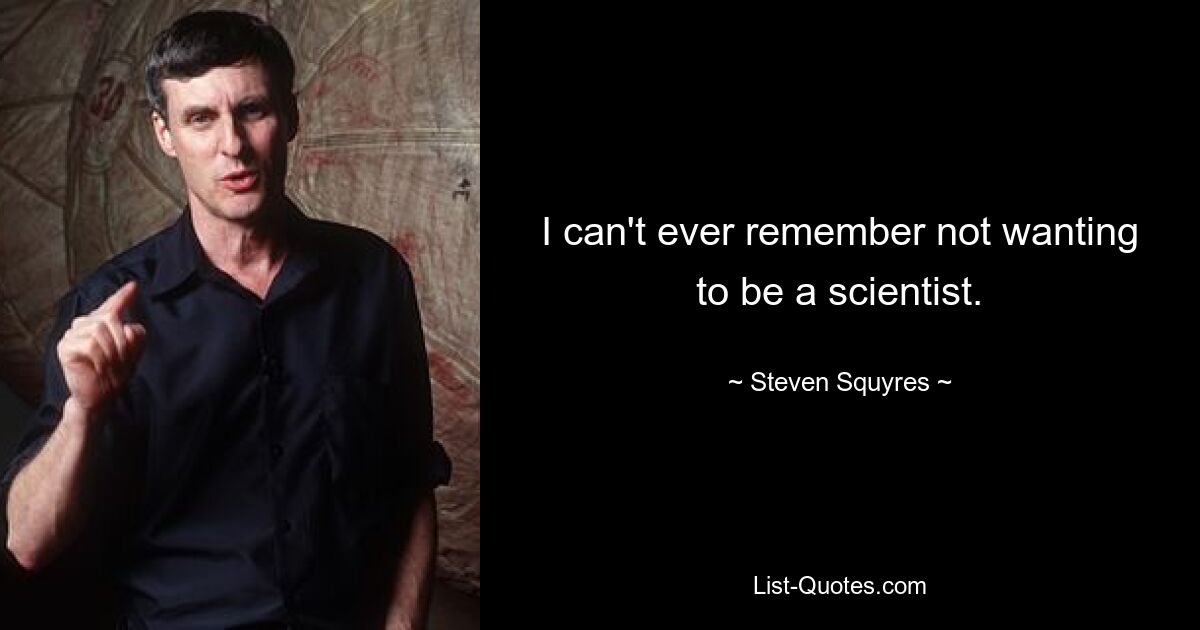 I can't ever remember not wanting to be a scientist.

~ Steven Squyres ~

List-Quotes.com